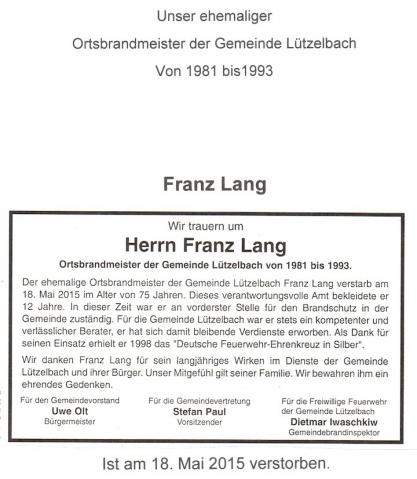 Unser ehemaliger

Ortsbrandmeister der Gemeinde Lützelbach

Von 1981 bis1993

Franz Lang

Wir trauern um

Herrn Franz Lang

Ortsbrandmeister der Gemeinde Lützelbach von 1981 bis 1993.

Der ehemalige Ortsbrandmeister der Gemeinde Lützelbach Franz Lang verstarb am 18. Mai 2015 im Alter von 75 Jahren. Dieses verantwortungsvolle Amt bekleidete er 12 Jahre. In dieser Zeit war er an vorderster Stelle für den Brandschutz in der Gemeinde zuständig. Für die Gemeinde Lützelbach war er stets ein kompetenter und verlässlicher Berater, er hat sich damit bleibende Verdienste erworben. Als Dank für seinen Einsatz erhielt er 1998 das "Deutsche Feuerwehr-Ehrenkreuz in Silber".

Wir danken Franz Lang für sein langjähriges Wirken im Dienste der Gemeinde Lützelbach und ihrer Bürger. Unser Mitgefühl gilt seiner Familie. Wir bewahren ihm ein ehrendes Gedenken.

Für den Gemeindevorstand
Uwe Olt
Bürgermeister

Für die Gemeindevertretung
Stefan Paul
Vorsitzender

Für die Freiwillige Feuerwehr der Gemeinde Lützelbach
Dietmar Iwaschkiw
Gemeindebrandinspektor

Ist am 18. Mai 2015 verstorben.